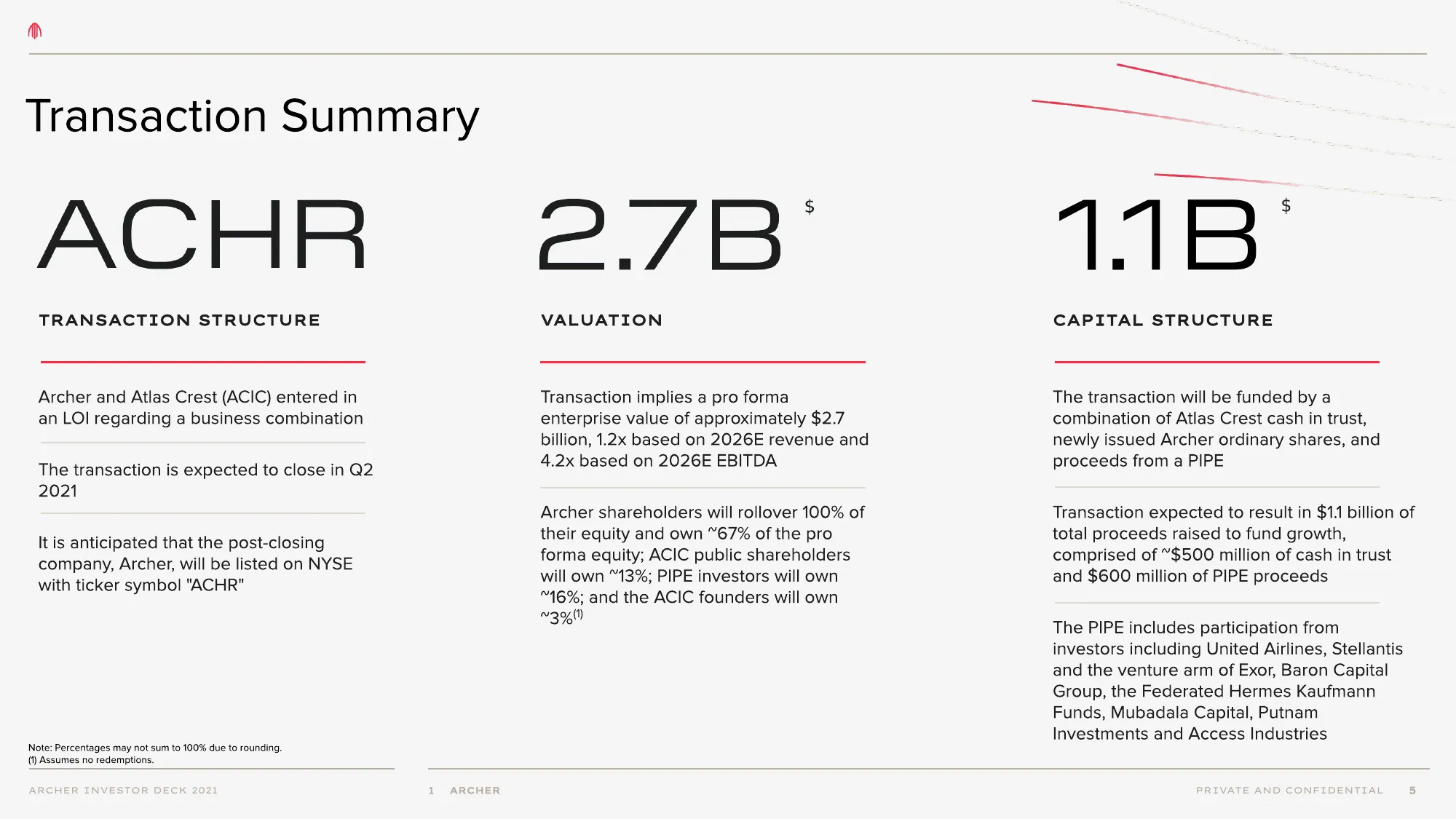 Transaction Summary

ACHR

TRANSACTION STRUCTURE

Archer and Atlas Crest (ACIC) entered in an LOI regarding a business combination

The transaction is expected to close in Q2 2021

It is anticipated that the post-closing company, Archer, will be listed on NYSE with ticker symbol "ACHR"

2.7B $

VALUATION

Transaction implies a pro forma enterprise value of approximately $2.7 billion, 1.2x based on 2026E revenue and 4.2x based on 2026E EBITDA

Archer shareholders will rollover 100% of their equity and own ~67% of the pro forma equity; ACIC public shareholders will own ~13%; PIPE investors will own ~16%; and the ACIC founders will own ~3%$^{(1)}$

1.1B $

CAPITAL STRUCTURE

The transaction will be funded by a combination of Atlas Crest cash in trust, newly issued Archer ordinary shares, and proceeds from a PIPE

Transaction expected to result in $1.1 billion of total proceeds raised to fund growth, comprised of ~$500 million of cash in trust and $600 million of PIPE proceeds

The PIPE includes participation from investors including United Airlines, Stellantis and the venture arm of Exor, Baron Capital Group, the Federated Hermes Kaufmann Funds, Mubadala Capital, Putnam Investments and Access Industries

Note: Percentages may not sum to 100% due to rounding.
(1) Assumes no redemptions.

ARCHER INVESTOR DECK 2021

1 ARCHER

PRIVATE AND CONFIDENTIAL 5